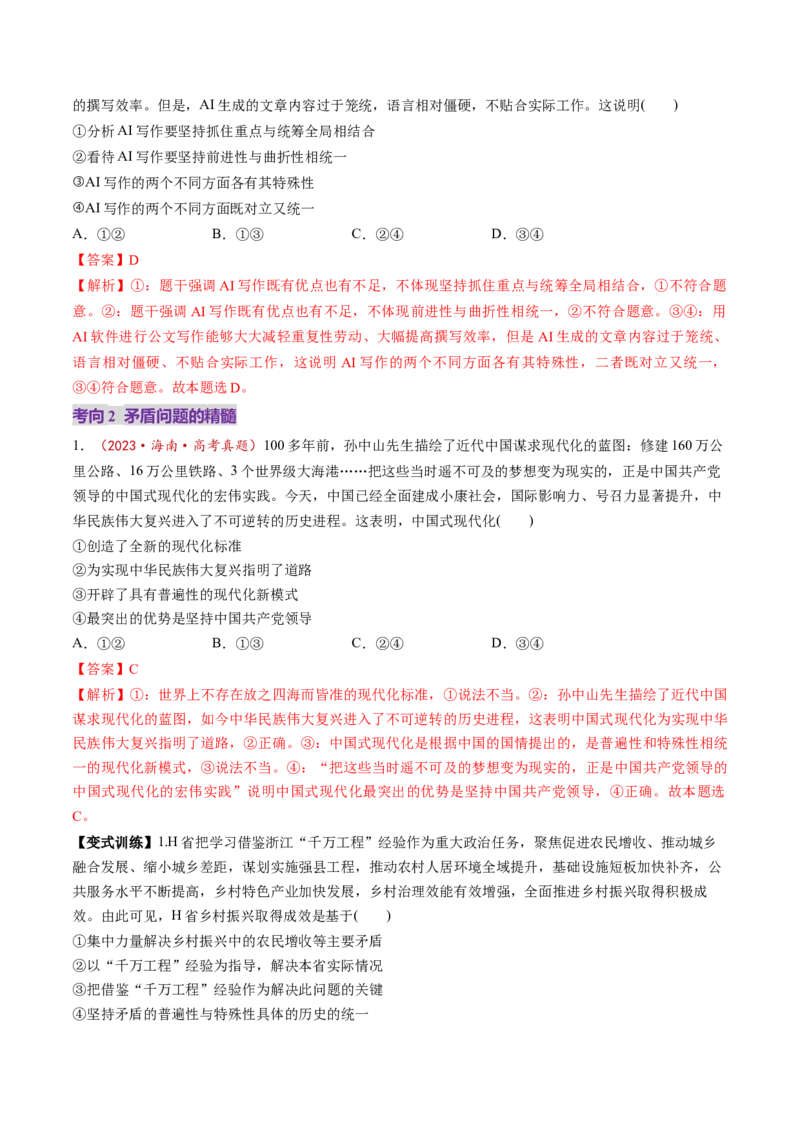 的撰写效率。但是，AI生成的文章内容过于笼统，语言相对僵硬，不贴合实际工作。这说明(　　)
①分析AI写作要坚持抓住重点与统筹全局相结合
②看待AI写作要坚持前进性与曲折性相统一
③AI写作的两个不同方面各有其特殊性
④AI写作的两个不同方面既对立又统一
A.①②　　B.①③　　C.②④　　D.③④

【答案】D

【解析】①：题干强调AI写作既有优点也有不足，不体现坚持抓住重点与统筹全局相结合，①不符合题意。②：题干强调AI写作既有优点也有不足，不体现前进性与曲折性相统一，②不符合题意。③④：用AI软件进行公文写作能够大大减轻重复性劳动、大幅提高撰写效率，但是AI生成的文章内容过于笼统、语言相对僵硬、不贴合实际工作，这说明AI写作的两个不同方面各有其特殊性，二者既对立又统一，③④符合题意。故本题选D。

考向2 矛盾问题的精髓

1.（2023·海南·高考真题）100多年前，孙中山先生描绘了近代中国谋求现代化的蓝图：修建160万公里公路、16万公里铁路、3个世界级大海港……把这些当时遥不可及的梦想变为现实的，正是中国共产党领导的中国式现代化的宏伟实践。今天，中国已经全面建成小康社会，国际影响力、号召力显著提升，中华民族伟大复兴进入了不可逆转的历史进程。这表明，中国式现代化(　　)
①创造了全新的现代化标准
②为实现中华民族伟大复兴指明了道路
③开辟了具有普遍性的现代化新模式
④最突出的优势是坚持中国共产党领导
A.①②　　B.①③　　C.②④　　D.③④

【答案】C

【解析】①：世界上不存在放之四海而皆准的现代化标准，①说法不当。②：孙中山先生描绘了近代中国谋求现代化的蓝图，如今中华民族伟大复兴进入了不可逆转的历史进程，这表明中国式现代化为实现中华民族伟大复兴指明了道路，②正确。③：中国式现代化是根据中国的国情提出的，是普遍性和特殊性相统一的现代化新模式，③说法不当。④：“把这些当时遥不可及的梦想变为现实的，正是中国共产党领导的中国式现代化的宏伟实践”说明中国式现代化最突出的优势是坚持中国共产党领导，④正确。故本题选C。

【变式训练】1.H省把学习借鉴浙江“千万工程”经验作为重大政治任务，聚焦促进农民增收、推动城乡融合发展、缩小城乡差距，谋划实施强县工程，推动农村人居环境全域提升，基础设施短板加快补齐，公共服务水平不断提高，乡村特色产业加快发展，乡村治理效能有效增强，全面推进乡村振兴取得积极成效。由此可见，H省乡村振兴取得成效是基于(　　)
①集中力量解决乡村振兴中的农民增收等主要矛盾
②以“千万工程”经验为指导，解决本省实际情况
③把借鉴“千万工程”经验作为解决此问题的关键
④坚持矛盾的普遍性与特殊性具体的历史的统一